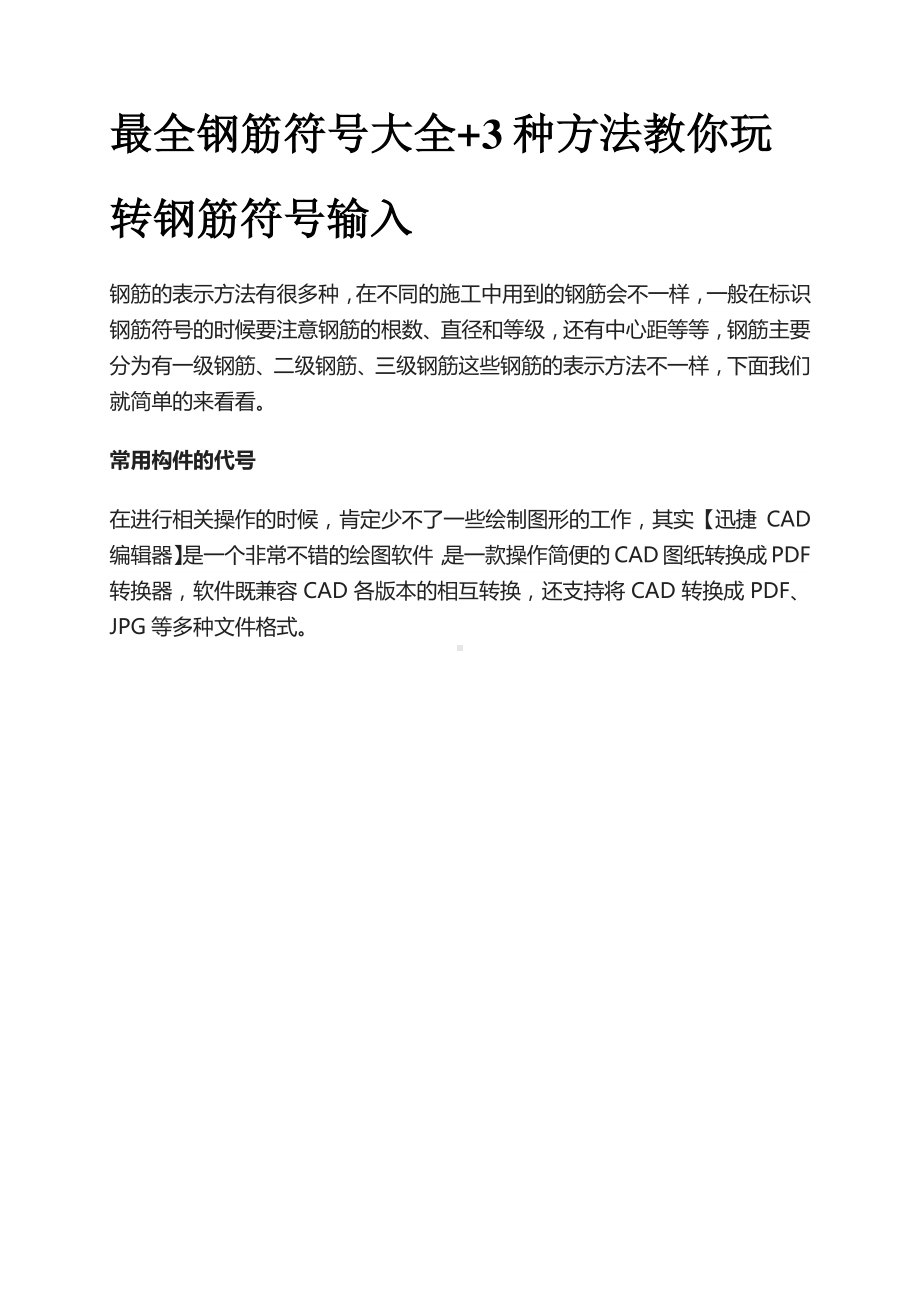 最全钢筋符号大全+3 种方法教你玩转钢筋符号输入

钢筋的表示方法有很多种，在不同的施工中用到的钢筋会不一样，一般在标识钢筋符号的时候要注意钢筋的根数、直径和等级，还有中心距等等，钢筋主要分为有一级钢筋、二级钢筋、三级钢筋这些钢筋的表示方法不一样，下面我们就简单的来看看。

常用构件的代号

在进行相关操作的时候，肯定少不了一些绘制图形的工作，其实【迅捷 CAD 编辑器】是一个非常不错的绘图软件，是一款操作简便的 CAD 图纸转换成 PDF 转换器，软件既兼容 CAD 各版本的相互转换，还支持将 CAD 转换成 PDF、JPG 等多种文件格式。